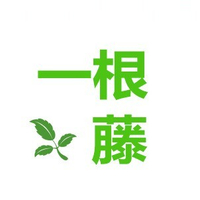 一根
藤